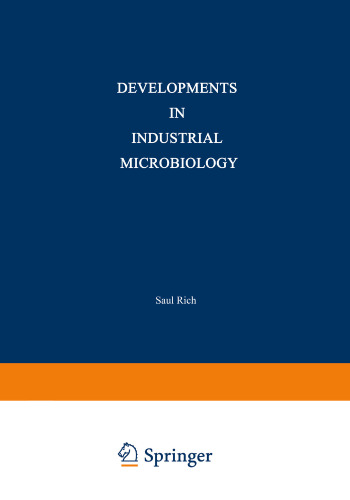 DEVELOPMENTS
IN
INDUSTRIAL
MICROBIOLOGY

Saul Rich

Springer